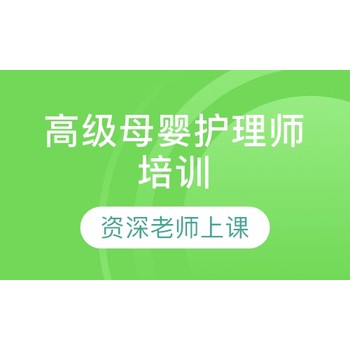 高级母婴护理师培训

资深老师上课